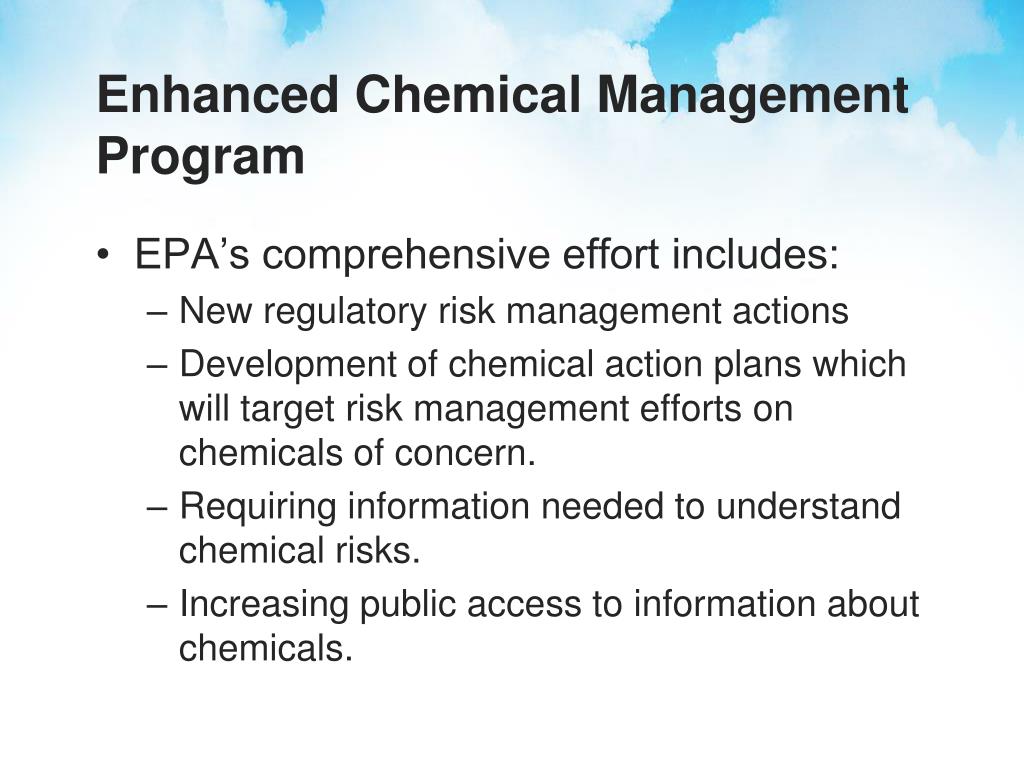 Enhanced Chemical Management Program

• EPA’s comprehensive effort includes:
– New regulatory risk management actions
– Development of chemical action plans which will target risk management efforts on chemicals of concern.
– Requiring information needed to understand chemical risks.
– Increasing public access to information about chemicals.